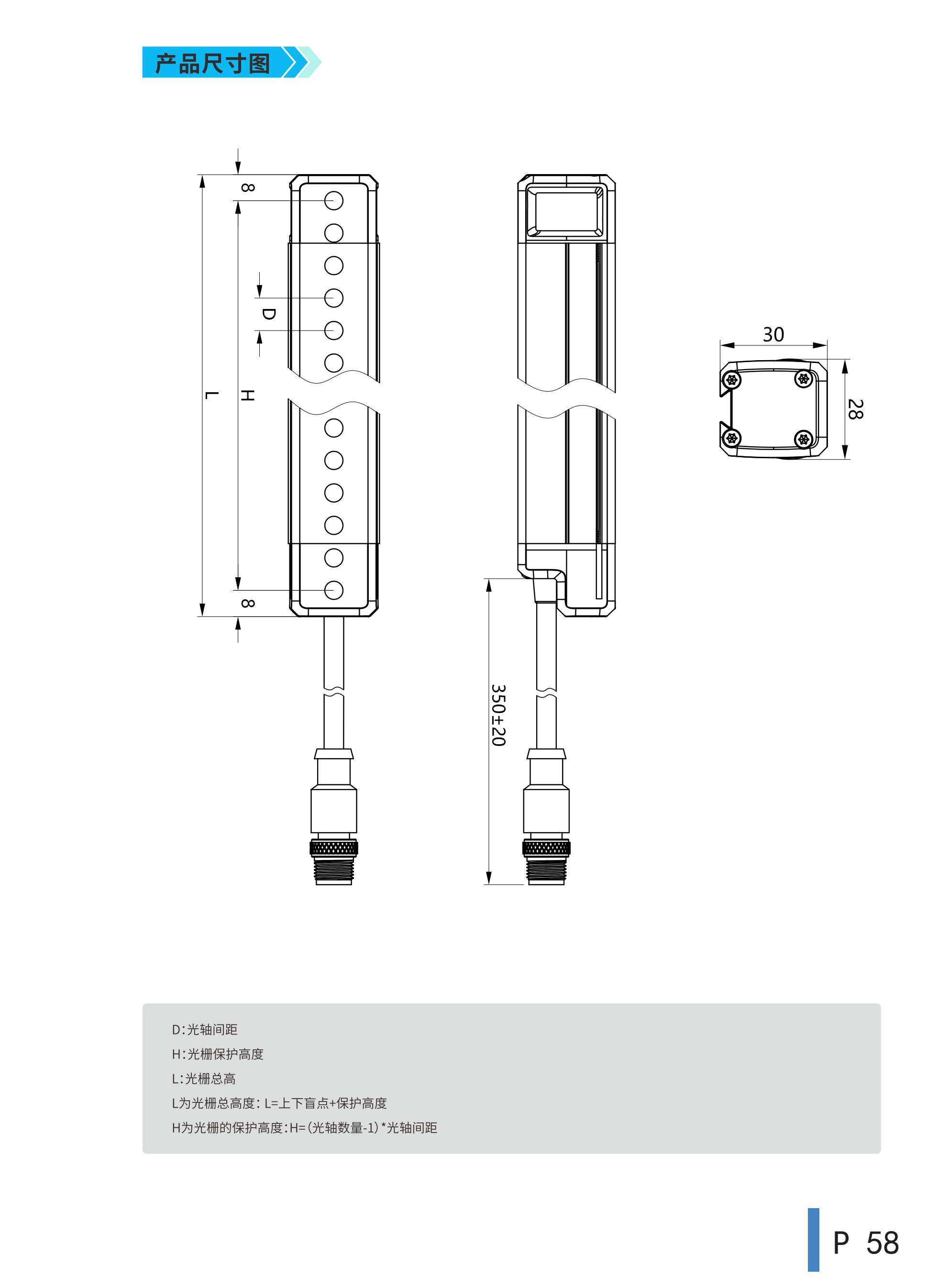 产品尺寸图

8

D

L

H

8

350±20

30

28

D:光轴间距
H:光栅保护高度
L:光栅总高
L为光栅总高度: L=上下盲点+保护高度
H为光栅的保护高度:H=(光轴数量-1)*光轴间距

P 58